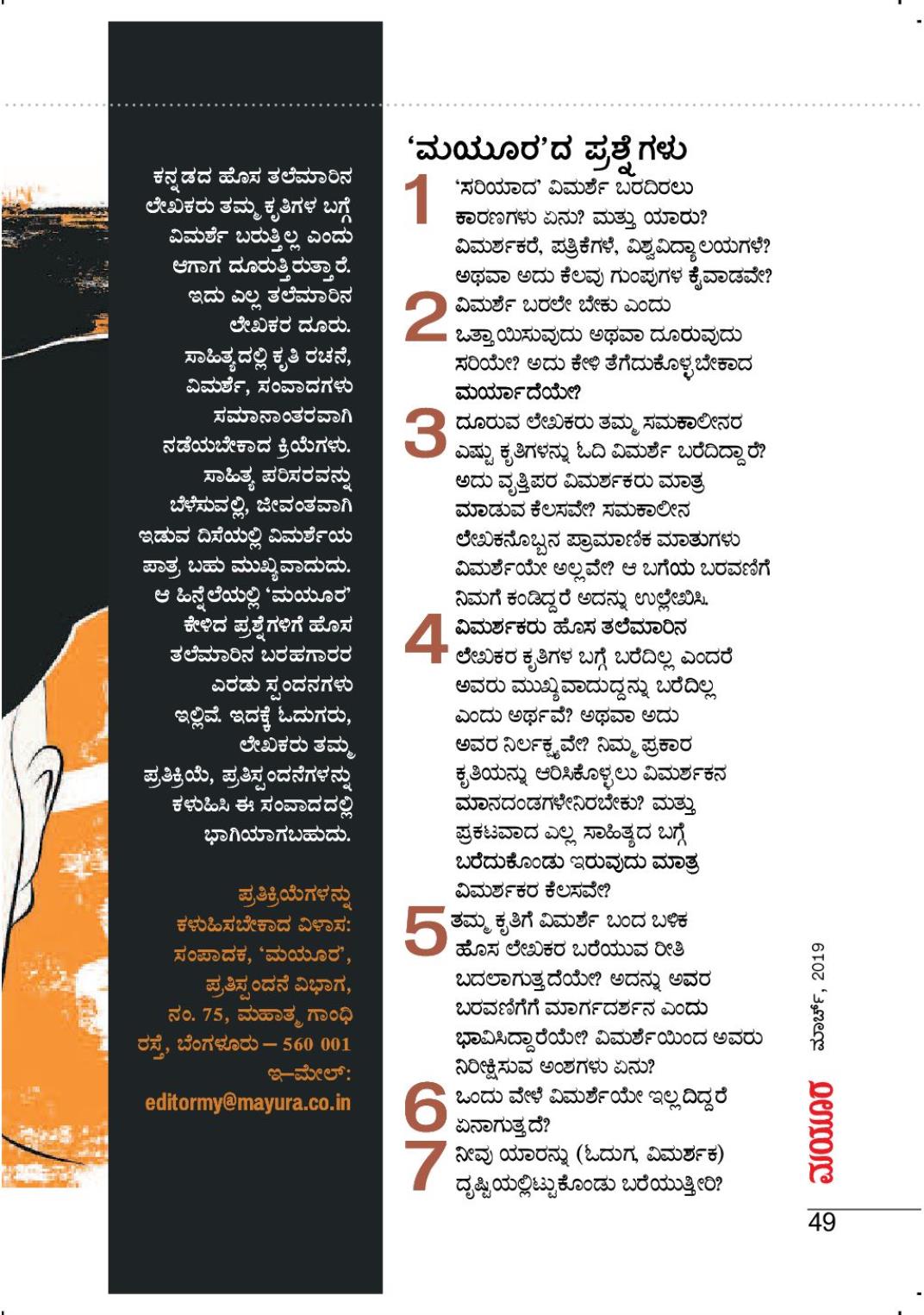 ಕನ್ನಡದ ಹೊಸ ತಲೆಮಾರಿನ ಲೇಖಕರು ತಮ್ಮ ಕೃತಿಗಳ ಬಗ್ಗೆ ವಿಮರ್ಶೆ ಬರುತ್ತಿಲ್ಲ ಎಂದು ಆಗಾಗ ದೂರುತ್ತಿರುತ್ತಾರೆ. ಇದು ಎಲ್ಲ ತಲೆಮಾರಿನ ಲೇಖಕರ ದೂರು. ಸಾಹಿತ್ಯದಲ್ಲಿ ಕೃತಿ ರಚನೆ, ವಿಮರ್ಶೆ, ಸಂವಾದಗಳು ಸಮಾನಾಂತರವಾಗಿ ನಡೆಯಬೇಕಾದ ಕ್ರಿಯೆಗಳು. ಸಾಹಿತ್ಯ ಪರಿಸರವನ್ನು ಬೆಳೆಸುವಲ್ಲಿ, ಜೀವಂತವಾಗಿ ಇಡುವ ದಿಸೆಯಲ್ಲಿ ವಿಮರ್ಶೆಯ ಪಾತ್ರ ಬಹು ಮುಖ್ಯವಾದುದು. ಆ ಹಿನ್ನೆಲೆಯಲ್ಲಿ 'ಮಯೂರ' ಕೇಳಿದ ಪ್ರಶ್ನೆಗಳಿಗೆ ಹೊಸ ತಲೆಮಾರಿನ ಬರಹಗಾರರ ಎರಡು ಸ್ಪಂದನಗಳು ಇಲ್ಲಿವೆ. ಇದಕ್ಕೆ ಓದುಗರು, ಲೇಖಕರು ತಮ್ಮ ಪ್ರತಿಕ್ರಿಯೆ, ಪ್ರತಿಸ್ಪಂದನೆಗಳನ್ನು ಕಳುಹಿಸಿ ಈ ಸಂವಾದದಲ್ಲಿ ಭಾಗಿಯಾಗಬಹುದು.

ಪ್ರತಿಕ್ರಿಯೆಗಳನ್ನು ಕಳುಹಿಸಬೇಕಾದ ವಿಳಾಸ: ಸಂಪಾದಕ, 'ಮಯೂರ', ಪ್ರತಿಸ್ಪಂದನೆ ವಿಭಾಗ, ನಂ. 75, ಮಹಾತ್ಮ ಗಾಂಧಿ ರಸ್ತೆ, ಬೆಂಗಳೂರು – 560 001 ಇ–ಮೇಲ್: editormy@mayura.co.in

'ಮಯೂರ'ದ ಪ್ರಶ್ನೆಗಳು

1 'ಸರಿಯಾದ' ವಿಮರ್ಶೆ ಬರದಿರಲು ಕಾರಣಗಳು ಏನು? ಮತ್ತು ಯಾರು? ವಿಮರ್ಶಕರೆ, ಪತ್ರಿಕೆಗಳೆ, ವಿಶ್ವವಿದ್ಯಾಲಯಗಳೆ? ಅಥವಾ ಅದು ಕೆಲವು ಗುಂಪುಗಳ ಕೈವಾಡವೇ?

2 ವಿಮರ್ಶೆ ಬರಲೇ ಬೇಕು ಎಂದು ಒತ್ತಾಯಿಸುವುದು ಅಥವಾ ದೂರುವುದು ಸರಿಯೇ? ಅದು ಕೇಳಿ ತೆಗೆದುಕೊಳ್ಳಬೇಕಾದ ಮರ್ಯಾದೆಯೇ?

3 ದೂರುವ ಲೇಖಕರು ತಮ್ಮ ಸಮಕಾಲೀನರ ಎಷ್ಟು ಕೃತಿಗಳನ್ನು ಓದಿ ವಿಮರ್ಶೆ ಬರೆದಿದ್ದಾರೆ? ಅದು ವೃತ್ತಿಪರ ವಿಮರ್ಶಕರು ಮಾತ್ರ ಮಾಡುವ ಕೆಲಸವೇ? ಸಮಕಾಲೀನ ಲೇಖಕನೊಬ್ಬನ ಪ್ರಾಮಾಣಿಕ ಮಾತುಗಳು ವಿಮರ್ಶೆಯೇ ಅಲ್ಲವೇ? ಆ ಬಗೆಯ ಬರವಣಿಗೆ ನಿಮಗೆ ಕಂಡಿದ್ದರೆ ಅದನ್ನು ಉಲ್ಲೇಖಿಸಿ.

4 ವಿಮರ್ಶಕರು ಹೊಸ ತಲೆಮಾರಿನ ಲೇಖಕರ ಕೃತಿಗಳ ಬಗ್ಗೆ ಬರೆದಿಲ್ಲ ಎಂದರೆ ಅವರು ಮುಖ್ಯವಾದುದ್ದನ್ನು ಬರೆದಿಲ್ಲ ಎಂದು ಅರ್ಥವೆ? ಅಥವಾ ಅದು ಅವರ ನಿರ್ಲಕ್ಷ್ಯವೇ? ನಿಮ್ಮ ಪ್ರಕಾರ ಕೃತಿಯನ್ನು ಆರಿಸಿಕೊಳ್ಳಲು ವಿಮರ್ಶಕನ ಮಾನದಂಡಗಳೇನಿರಬೇಕು? ಮತ್ತು ಪ್ರಕಟವಾದ ಎಲ್ಲ ಸಾಹಿತ್ಯದ ಬಗ್ಗೆ ಬರೆದುಕೊಂಡು ಇರುವುದು ಮಾತ್ರ ವಿಮರ್ಶಕರ ಕೆಲಸವೇ?

5 ತಮ್ಮ ಕೃತಿಗೆ ವಿಮರ್ಶೆ ಬಂದ ಬಳಿಕ ಹೊಸ ಲೇಖಕರ ಬರೆಯುವ ರೀತಿ ಬದಲಾಗುತ್ತದೆಯೇ? ಅದನ್ನು ಅವರ ಬರವಣಿಗೆಗೆ ಮಾರ್ಗದರ್ಶನ ಎಂದು ಭಾವಿಸಿದ್ದಾರೆಯೇ? ವಿಮರ್ಶೆಯಿಂದ ಅವರು ನಿರೀಕ್ಷಿಸುವ ಅಂಶಗಳು ಏನು?

6 ಒಂದು ವೇಳೆ ವಿಮರ್ಶೆಯೇ ಇಲ್ಲದಿದ್ದರೆ ಏನಾಗುತ್ತದೆ?

7 ನೀವು ಯಾರನ್ನು (ಓದುಗ, ವಿಮರ್ಶಕ) ದೃಷ್ಟಿಯಲ್ಲಿಟ್ಟುಕೊಂಡು ಬರೆಯುತ್ತೀರಿ?

ಮಾರ್ಚ್, 2019
ಮಯೂರ
49